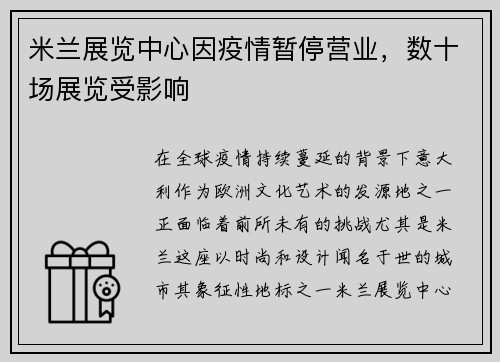 米兰展览中心因疫情暂停营业，数十场展览受影响

在全球疫情持续蔓延的背景下意大利作为欧洲文化艺术的发源地之一正面临着前所未有的挑战尤其是米兰这座以时尚和设计闻名于世的城市其象征性地标之一米兰展览中心